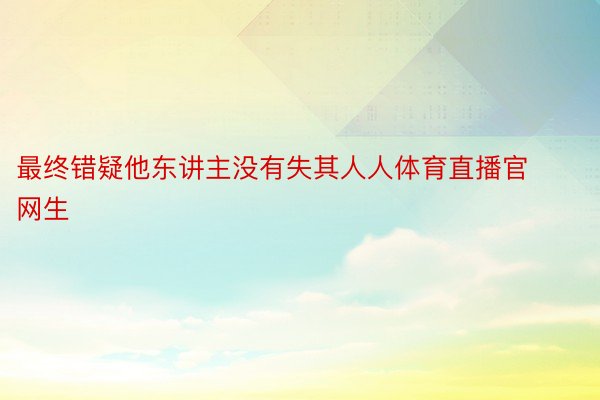 最终错疑他东讲主没有失其人人体育直播官网生